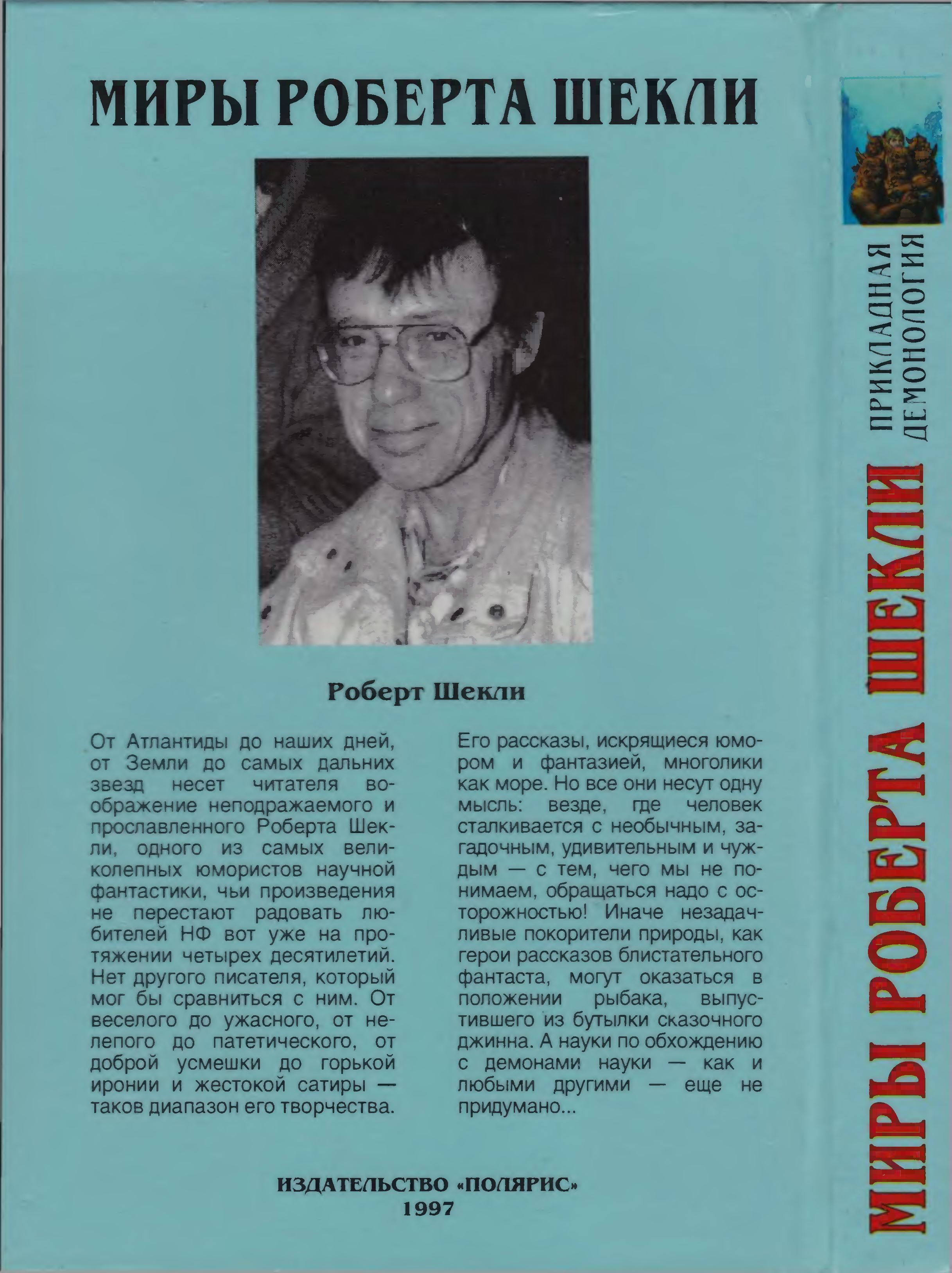 МИРЫ РОБЕРТА ШЕКЛИ

Роберт Шекли

От Атлантиды до наших дней, от Земли до самых дальних звезд несет читателя воображение неподражаемого и прославленного Роберта Шекли, одного из самых великолепных юмористов научной фантастики, чьи произведения не перестают радовать любителей НФ вот уже на протяжении четырех десятилетий. Нет другого писателя, который мог бы сравниться с ним. От веселого до ужасного, от нелепого до патетического, от доброй усмешки до горькой иронии и жестокой сатиры — таков диапазон его творчества.

Его рассказы, искрящиеся юмором и фантазией, многолики как море. Но все они несут одну мысль: везде, где человек сталкивается с необычным, загадочным, удивительным и чуждым — с тем, чего мы не понимаем, обращаться надо с осторожностью! Иначе незадачливые покорители природы, как герои рассказов блистательного фантаста, могут оказаться в положении рыбака, выпустившего из бутылки сказочного джинна. А науки по обхождению с демонами науки — как и любыми другими — еще не придумано...

ИЗДАТЕЛЬСТВО «ПОЛЯРИС»
1997

МИРЫ РОБЕРТА ШЕКЛИ
ПРИКЛАДНАЯ ДЕМОНОЛОГИЯ